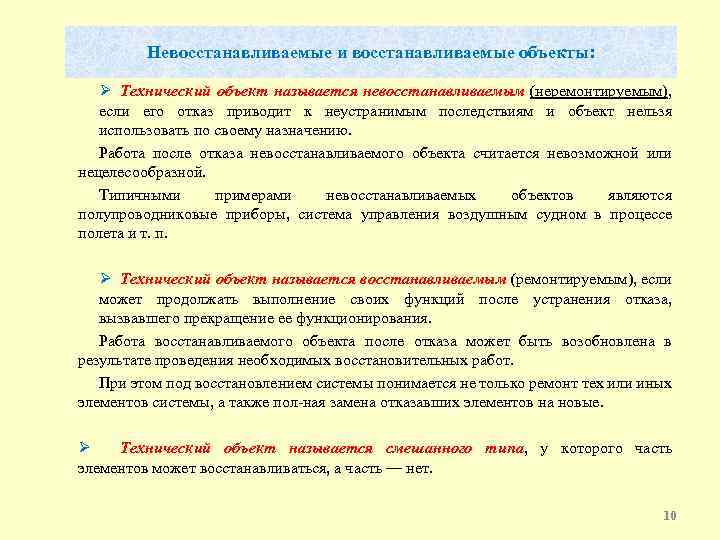 Невосстанавливаемые и восстанавливаемые объекты:

➢ Технический объект называется невосстанавливаемым (неремонтируемым), если его отказ приводит к неустранимым последствиям и объект нельзя использовать по своему назначению.

Работа после отказа невосстанавливаемого объекта считается невозможной или нецелесообразной.

Типичными примерами невосстанавливаемых объектов являются полупроводниковые приборы, система управления воздушным судном в процессе полета и т. п.

➢ Технический объект называется восстанавливаемым (ремонтируемым), если может продолжать выполнение своих функций после устранения отказа, вызвавшего прекращение ее функционирования.

Работа восстанавливаемого объекта после отказа может быть возобновлена в результате проведения необходимых восстановительных работ.

При этом под восстановлением системы понимается не только ремонт тех или иных элементов системы, а также пол-ная замена отказавших элементов на новые.

➢ Технический объект называется смешанного типа, у которого часть элементов может восстанавливаться, а часть — нет.

10